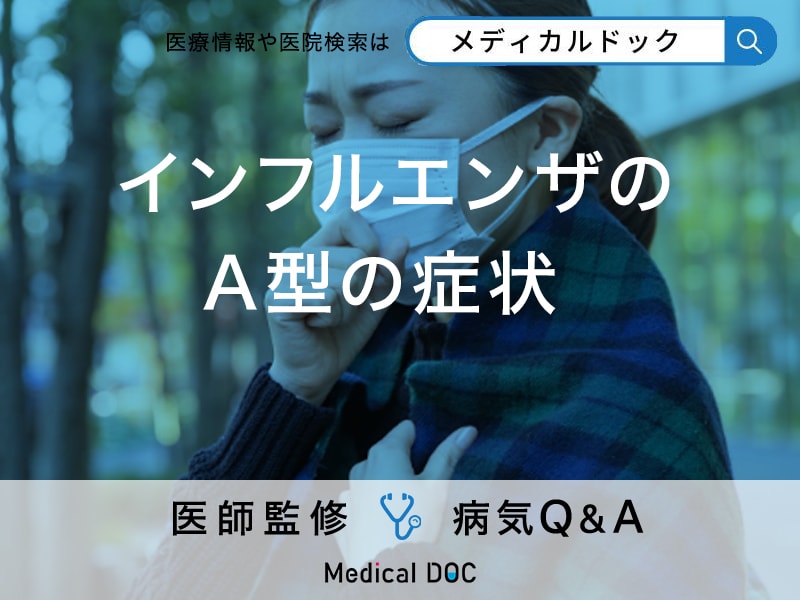 医療情報や医院検索は メディカルドック

インフルエンザの
A型の症状

医師監修 病気Q&A

Medical DOC